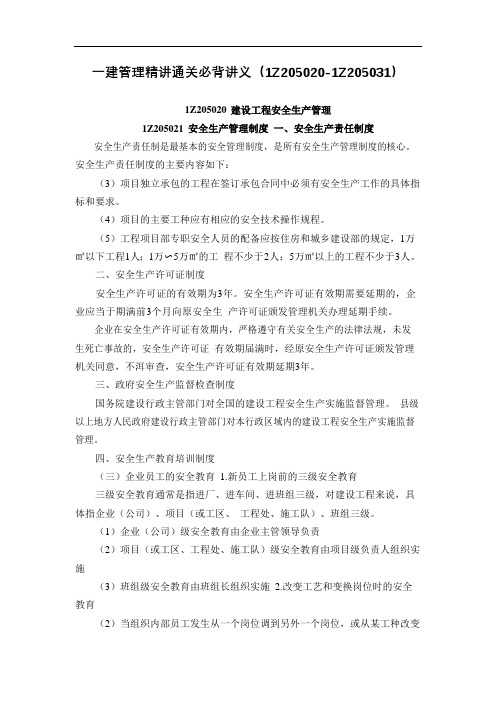 一建管理精讲通关必背讲义（1Z205020-1Z205031）

1Z205020 建设工程安全生产管理

1Z205021 安全生产管理制度 一、安全生产责任制度

安全生产责任制是最基本的安全管理制度，是所有安全生产管理制度的核心。安全生产责任制度的主要内容如下：

（3）项目独立承包的工程在签订承包合同中必须有安全生产工作的具体指标和要求。

（4）项目的主要工种应有相应的安全技术操作规程。

（5）工程项目部专职安全人员的配备应按住房和城乡建设部的规定，1万㎡以下工程1人；1万～5万㎡的工 程不少于2人；5万㎡以上的工程不少于3人。

二、安全生产许可证制度

安全生产许可证的有效期为3年。安全生产许可证有效期需要延期的，企业应当于期满前3个月向原安全生 产许可证颁发管理机关办理延期手续。

企业在安全生产许可证有效期内，严格遵守有关安全生产的法律法规，未发生死亡事故的，安全生产许可证 有效期届满时，经原安全生产许可证颁发管理机关同意，不再审查，安全生产许可证有效期延期3年。

三、政府安全生产监督检查制度

国务院建设行政主管部门对全国的建设工程安全生产实施监督管理。 县级以上地方人民政府建设行政主管部门对本行政区域内的建设工程安全生产实施监督管理。

四、安全生产教育培训制度

（三）企业员工的安全教育 1.新员工上岗前的三级安全教育

三级安全教育通常是指进厂、进车间、进班组三级，对建设工程来说，具体指企业（公司）、项目（或工区、 工程处、施工队）、班组三级。

（1）企业（公司）级安全教育由企业主管领导负责

（2）项目（或工区、工程处、施工队）级安全教育由项目级负责人组织实施

（3）班组级安全教育由班组长组织实施 2.改变工艺和变换岗位时的安全教育

（2）当组织内部员工发生从一个岗位调到另外一个岗位，或从某工种改变